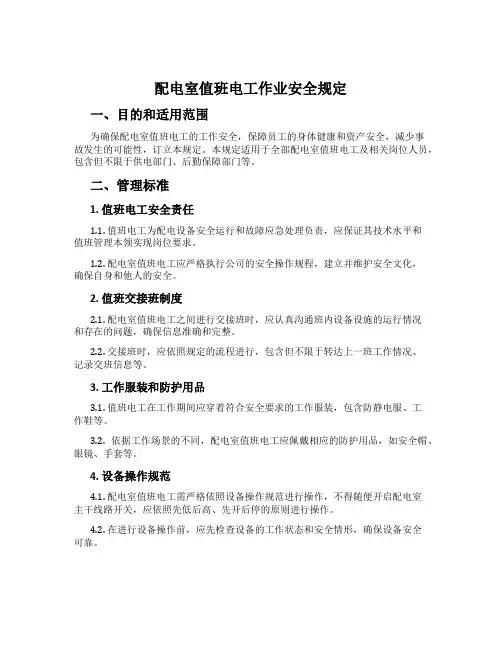 配电室值班电工作业安全规定

一、目的和适用范围

为确保配电室值班电工的工作安全，保障员工的身体健康和资产安全，减少事故发生的可能性，订立本规定。本规定适用于全部配电室值班电工及相关岗位人员，包含但不限于供电部门、后勤保障部门等。

二、管理标准

1. 值班电工安全责任

1.1. 值班电工为配电设备安全运行和故障应急处理负责，应保证其技术水平和值班管理本领实现岗位要求。

1.2. 配电室值班电工应严格执行公司的安全操作规程，建立并维护安全文化，确保自身和他人的安全。

2. 值班交接班制度

2.1. 配电室值班电工之间进行交接班时，应认真沟通班内设备设施的运行情况和存在的问题，确保信息准确和完整。

2.2. 交接班时，应依照规定的流程进行，包含但不限于转达上一班工作情况、记录交班信息等。

3. 工作服装和防护用品

3.1. 值班电工在工作期间应穿着符合安全要求的工作服装，包含防静电服、工作鞋等。

3.2. 依据工作场景的不同，配电室值班电工应佩戴相应的防护用品，如安全帽、眼镜、手套等。

4. 设备操作规范

4.1. 配电室值班电工需严格依照设备操作规范进行操作，不得随便开启配电室主干线路开关，应依照先低后高、先开后停的原则进行操作。

4.2. 在进行设备操作前，应先检查设备的工作状态和安全情形，确保设备安全可靠。